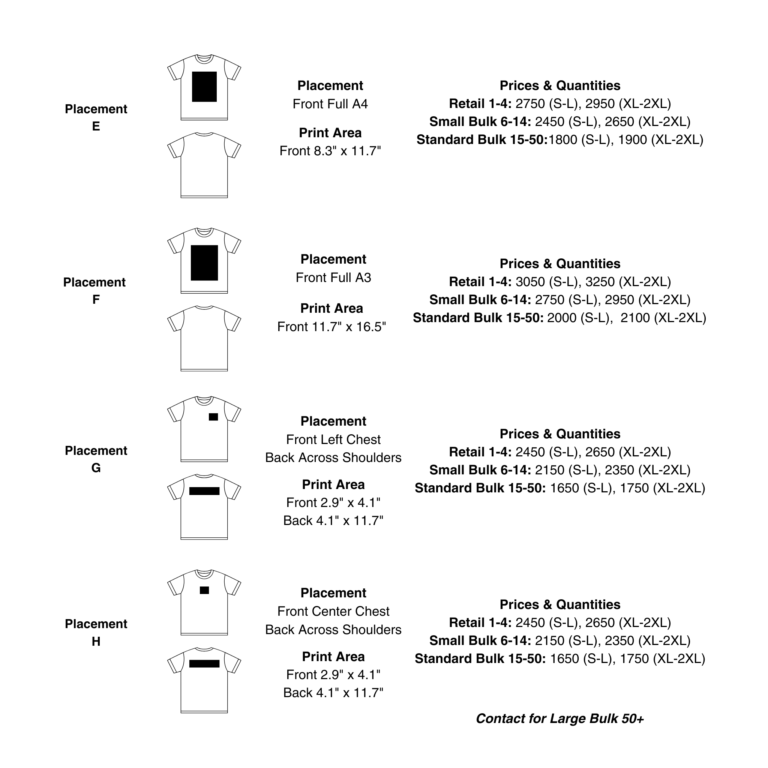 Placement
E

Placement
Front Full A4

Print Area
Front 8.3" x 11.7"

Prices & Quantities
Retail 1-4: 2750 (S-L), 2950 (XL-2XL)
Small Bulk 6-14: 2450 (S-L), 2650 (XL-2XL)
Standard Bulk 15-50:1800 (S-L), 1900 (XL-2XL)

Placement
F

Placement
Front Full A3

Print Area
Front 11.7" x 16.5"

Prices & Quantities
Retail 1-4: 3050 (S-L), 3250 (XL-2XL)
Small Bulk 6-14: 2750 (S-L), 2950 (XL-2XL)
Standard Bulk 15-50: 2000 (S-L), 2100 (XL-2XL)

Placement
G

Placement
Front Left Chest
Back Across Shoulders

Print Area
Front 2.9" x 4.1"
Back 4.1" x 11.7"

Prices & Quantities
Retail 1-4: 2450 (S-L), 2650 (XL-2XL)
Small Bulk 6-14: 2150 (S-L), 2350 (XL-2XL)
Standard Bulk 15-50: 1650 (S-L), 1750 (XL-2XL)

Placement
H

Placement
Front Center Chest
Back Across Shoulders

Print Area
Front 2.9" x 4.1"
Back 4.1" x 11.7"

Prices & Quantities
Retail 1-4: 2450 (S-L), 2650 (XL-2XL)
Small Bulk 6-14: 2150 (S-L), 2350 (XL-2XL)
Standard Bulk 15-50: 1650 (S-L), 1750 (XL-2XL)

Contact for Large Bulk 50+